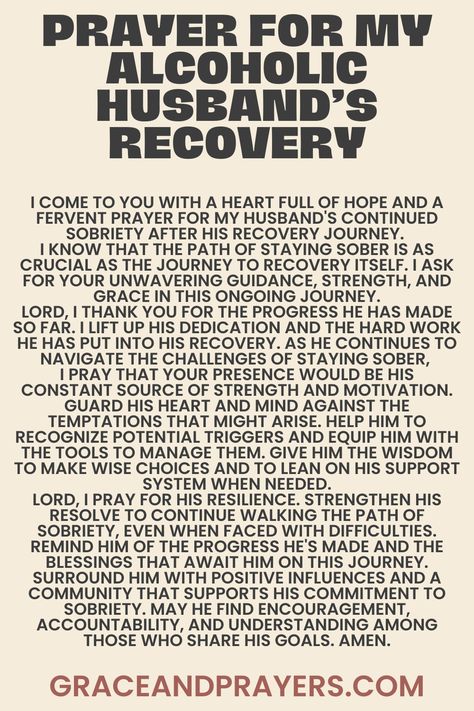 PRAYER FOR MY ALCOHOLIC HUSBAND'S RECOVERY

I COME TO YOU WITH A HEART FULL OF HOPE AND A FERVENT PRAYER FOR MY HUSBAND'S CONTINUED SOBRIETY AFTER HIS RECOVERY JOURNEY.
I KNOW THAT THE PATH OF STAYING SOBER IS AS CRUCIAL AS THE JOURNEY TO RECOVERY ITSELF. I ASK FOR YOUR UNWAVERING GUIDANCE, STRENGTH, AND GRACE IN THIS ONGOING JOURNEY.
LORD, I THANK YOU FOR THE PROGRESS HE HAS MADE SO FAR. I LIFT UP HIS DEDICATION AND THE HARD WORK HE HAS PUT INTO HIS RECOVERY. AS HE CONTINUES TO NAVIGATE THE CHALLENGES OF STAYING SOBER, I PRAY THAT YOUR PRESENCE WOULD BE HIS CONSTANT SOURCE OF STRENGTH AND MOTIVATION.
GUARD HIS HEART AND MIND AGAINST THE TEMPTATIONS THAT MIGHT ARISE. HELP HIM TO RECOGNIZE POTENTIAL TRIGGERS AND EQUIP HIM WITH THE TOOLS TO MANAGE THEM. GIVE HIM THE WISDOM TO MAKE WISE CHOICES AND TO LEAN ON HIS SUPPORT SYSTEM WHEN NEEDED.
LORD, I PRAY FOR HIS RESILIENCE. STRENGTHEN HIS RESOLVE TO CONTINUE WALKING THE PATH OF SOBRIETY, EVEN WHEN FACED WITH DIFFICULTIES. REMIND HIM OF THE PROGRESS HE'S MADE AND THE BLESSINGS THAT AWAIT HIM ON THIS JOURNEY. SURROUND HIM WITH POSITIVE INFLUENCES AND A COMMUNITY THAT SUPPORTS HIS COMMITMENT TO SOBRIETY. MAY HE FIND ENCOURAGEMENT, ACCOUNTABILITY, AND UNDERSTANDING AMONG THOSE WHO SHARE HIS GOALS. AMEN.

GRACEANDPRAYERS.COM